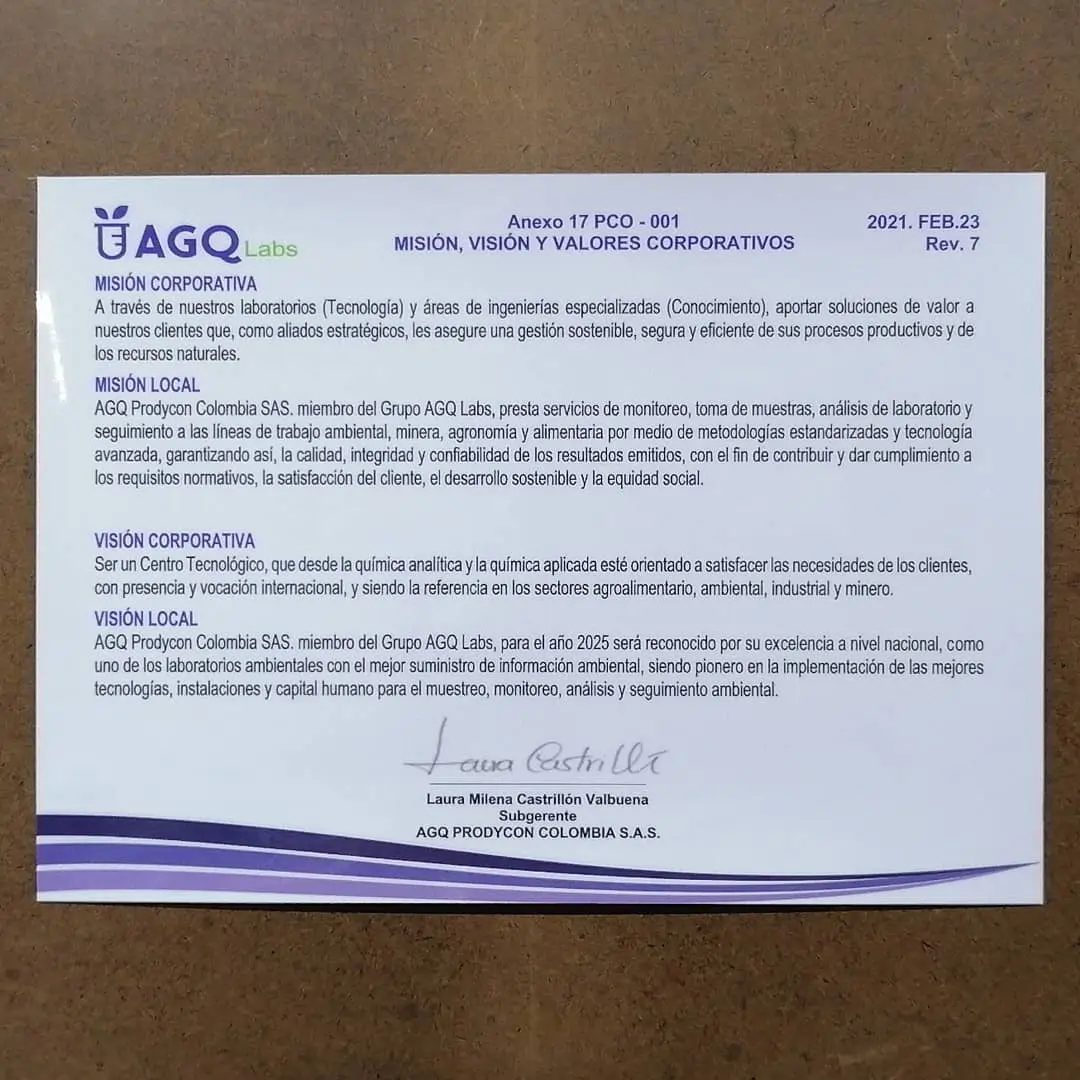 AGQ Labs

Anexo 17 PCO - 001
MISIÓN, VISIÓN Y VALORES CORPORATIVOS

2021. FEB.23
Rev. 7

MISIÓN CORPORATIVA
A través de nuestros laboratorios (Tecnología) y áreas de ingenierías especializadas (Conocimiento), aportar soluciones de valor a nuestros clientes que, como aliados estratégicos, les asegure una gestión sostenible, segura y eficiente de sus procesos productivos y de los recursos naturales.

MISIÓN LOCAL
AGQ Prodycon Colombia SAS. miembro del Grupo AGQ Labs, presta servicios de monitoreo, toma de muestras, análisis de laboratorio y seguimiento a las líneas de trabajo ambiental, minera, agronomía y alimentaria por medio de metodologías estandarizadas y tecnología avanzada, garantizando así, la calidad, integridad y confiabilidad de los resultados emitidos, con el fin de contribuir y dar cumplimiento a los requisitos normativos, la satisfacción del cliente, el desarrollo sostenible y la equidad social.

VISIÓN CORPORATIVA
Ser un Centro Tecnológico, que desde la química analítica y la química aplicada esté orientado a satisfacer las necesidades de los clientes, con presencia y vocación internacional, y siendo la referencia en los sectores agroalimentario, ambiental, industrial y minero.

VISIÓN LOCAL
AGQ Prodycon Colombia SAS. miembro del Grupo AGQ Labs, para el año 2025 será reconocido por su excelencia a nivel nacional, como uno de los laboratorios ambientales con el mejor suministro de información ambiental, siendo pionero en la implementación de las mejores tecnologías, instalaciones y capital humano para el muestreo, monitoreo, análisis y seguimiento ambiental.

Laura Castrillón

Laura Milena Castrillón Valbuena
Subgerente
AGQ PRODYCON COLOMBIA S.A.S.